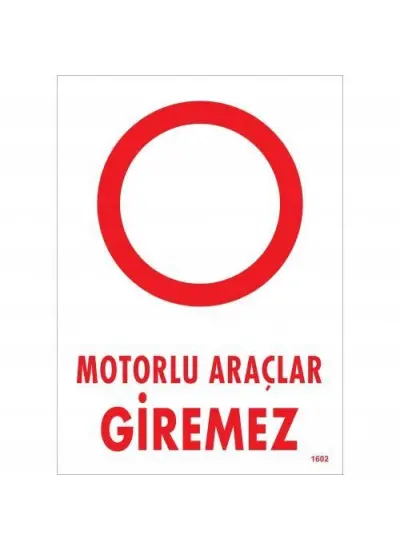 MOTORLU ARAÇLAR
GİREMEZ

1602